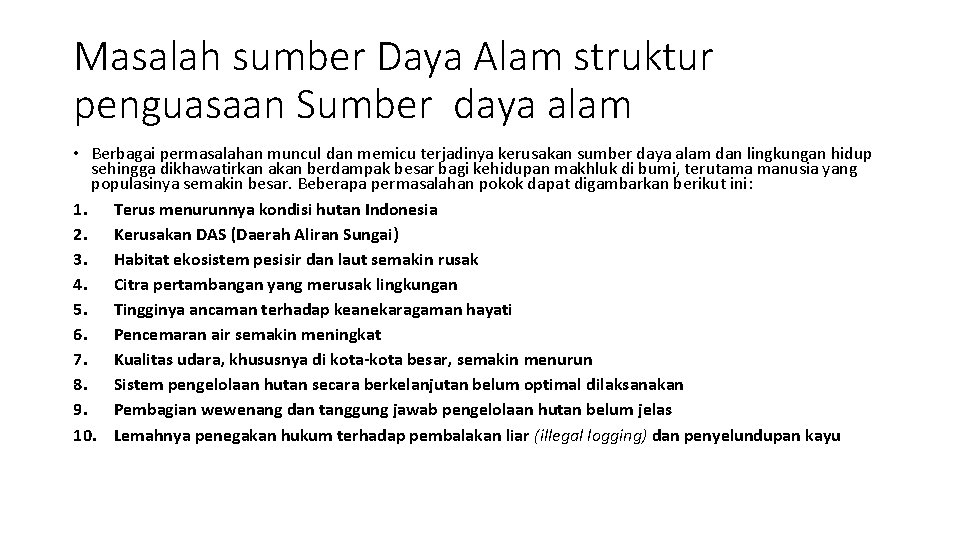 Masalah sumber Daya Alam struktur penguasaan Sumber daya alam

• Berbagai permasalahan muncul dan memicu terjadinya kerusakan sumber daya alam dan lingkungan hidup sehingga dikhawatirkan akan berdampak besar bagi kehidupan makhluk di bumi, terutama manusia yang populasinya semakin besar. Beberapa permasalahan pokok dapat digambarkan berikut ini:
1. Terus menurunnya kondisi hutan Indonesia
2. Kerusakan DAS (Daerah Aliran Sungai)
3. Habitat ekosistem pesisir dan laut semakin rusak
4. Citra pertambangan yang merusak lingkungan
5. Tingginya ancaman terhadap keanekaragaman hayati
6. Pencemaran air semakin meningkat
7. Kualitas udara, khususnya di kota-kota besar, semakin menurun
8. Sistem pengelolaan hutan secara berkelanjutan belum optimal dilaksanakan
9. Pembagian wewenang dan tanggung jawab pengelolaan hutan belum jelas
10. Lemahnya penegakan hukum terhadap pembalakan liar (illegal logging) dan penyelundupan kayu